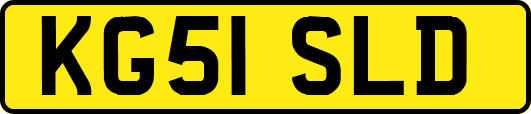 KG51 SLD